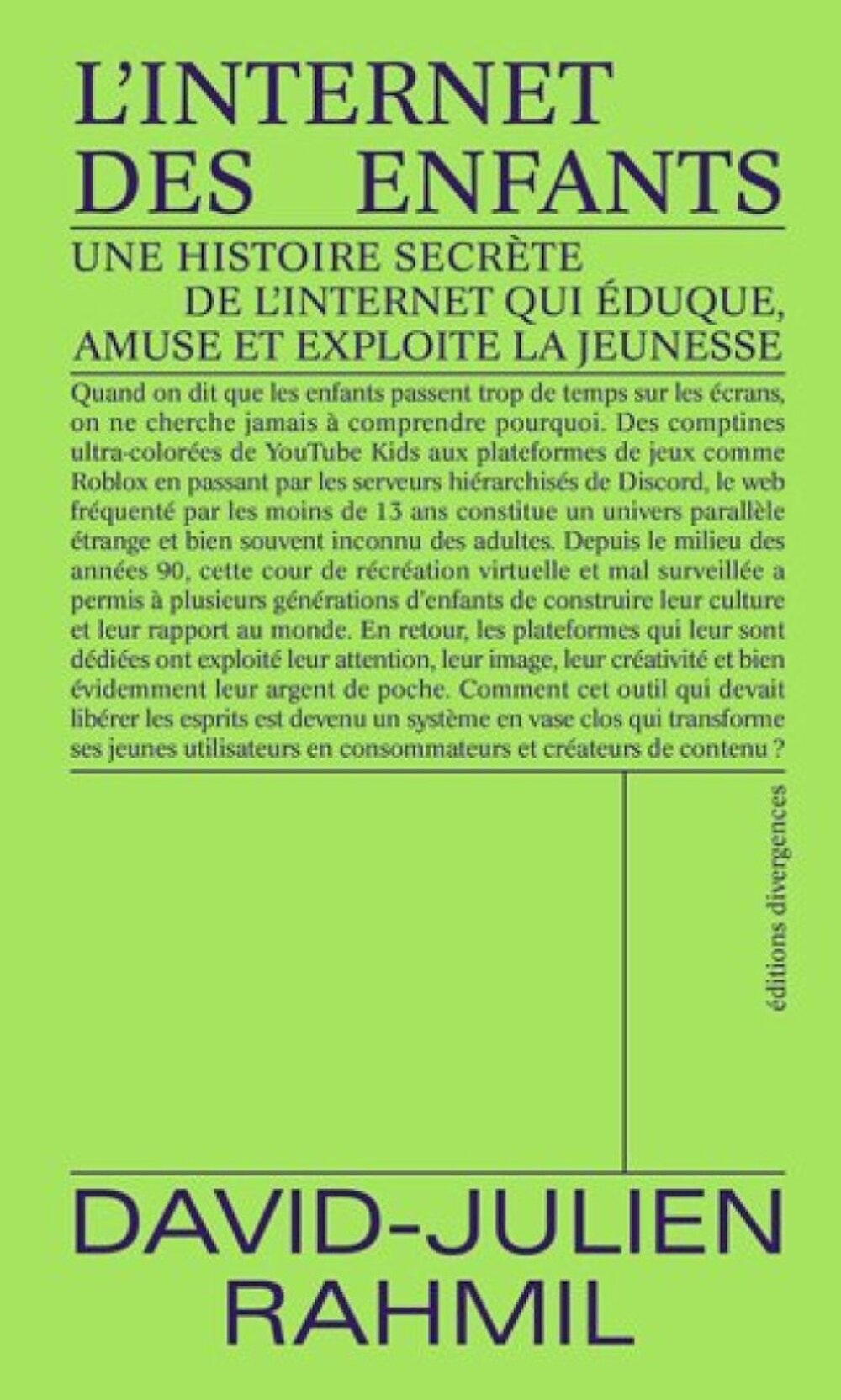 L'INTERNET DES ENFANTS

UNE HISTOIRE SECRÈTE DE L'INTERNET QUI ÉDUQUE, AMUSE ET EXPLOITE LA JEUNESSE

Quand on dit que les enfants passent trop de temps sur les écrans, on ne cherche jamais à comprendre pourquoi. Des comptines ultra-colorées de YouTube Kids aux plateformes de jeux comme Roblox en passant par les serveurs hiérarchisés de Discord, le web fréquenté par les moins de 13 ans constitue un univers parallèle étrange et bien souvent inconnu des adultes. Depuis le milieu des années 90, cette cour de récréation virtuelle et mal surveillée a permis à plusieurs générations d'enfants de construire leur culture et leur rapport au monde. En retour, les plateformes qui leur sont dédiées ont exploité leur attention, leur image, leur créativité et bien évidemment leur argent de poche. Comment cet outil qui devait libérer les esprits est devenu un système en vase clos qui transforme ses jeunes utilisateurs en consommateurs et créateurs de contenu ?

éditions divergences

DAVID-JULIEN RAHMIL